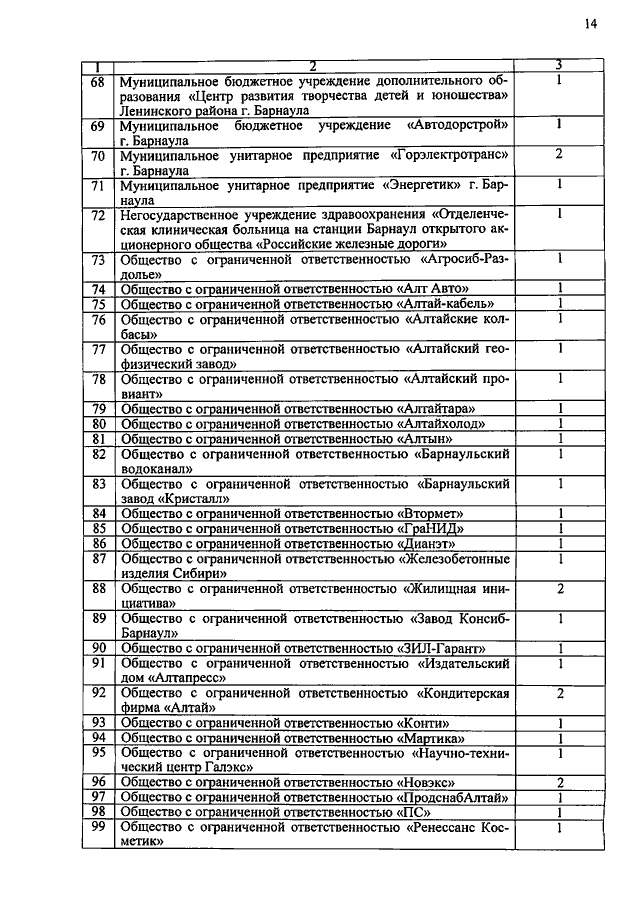 14

| 1 | 2 | 3 |
|---|---|---|
| 68 | Муниципальное бюджетное учреждение дополнительного образования «Центр развития творчества детей и юношества» Ленинского района г. Барнаула | 1 |
| 69 | Муниципальное бюджетное учреждение «Автодорстрой» г. Барнаула | 1 |
| 70 | Муниципальное унитарное предприятие «Горэлектротранс» г. Барнаула | 2 |
| 71 | Муниципальное унитарное предприятие «Энергетик» г. Барнаула | 1 |
| 72 | Негосударственное учреждение здравоохранения «Отделенческая клиническая больница на станции Барнаул открытого акционерного общества «Российские железные дороги» | 1 |
| 73 | Общество с ограниченной ответственностью «Агросиб-Раздолье» | 1 |
| 74 | Общество с ограниченной ответственностью «Алт Авто» | 1 |
| 75 | Общество с ограниченной ответственностью «Алтай-кабель» | 1 |
| 76 | Общество с ограниченной ответственностью «Алтайские колбасы» | 1 |
| 77 | Общество с ограниченной ответственностью «Алтайский геофизический завод» | 1 |
| 78 | Общество с ограниченной ответственностью «Алтайский провиант» | 1 |
| 79 | Общество с ограниченной ответственностью «Алтайтара» | 1 |
| 80 | Общество с ограниченной ответственностью «Алтайхолод» | 1 |
| 81 | Общество с ограниченной ответственностью «Алтын» | 1 |
| 82 | Общество с ограниченной ответственностью «Барнаульский водоканал» | 1 |
| 83 | Общество с ограниченной ответственностью «Барнаульский завод «Кристалл» | 1 |
| 84 | Общество с ограниченной ответственностью «Втормет» | 1 |
| 85 | Общество с ограниченной ответственностью «ГраНИД» | 1 |
| 86 | Общество с ограниченной ответственностью «Дианэт» | 1 |
| 87 | Общество с ограниченной ответственностью «Железобетонные изделия Сибири» | 1 |
| 88 | Общество с ограниченной ответственностью «Жилищная инициатива» | 2 |
| 89 | Общество с ограниченной ответственностью «Завод Консиб-Барнаул» | 1 |
| 90 | Общество с ограниченной ответственностью «ЗИЛ-Гарант» | 1 |
| 91 | Общество с ограниченной ответственностью «Издательский дом «Алтапресс» | 1 |
| 92 | Общество с ограниченной ответственностью «Кондитерская фирма «Алтай» | 2 |
| 93 | Общество с ограниченной ответственностью «Конти» | 1 |
| 94 | Общество с ограниченной ответственностью «Мартика» | 1 |
| 95 | Общество с ограниченной ответственностью «Научно-технический центр Галэкс» | 1 |
| 96 | Общество с ограниченной ответственностью «Новэкс» | 2 |
| 97 | Общество с ограниченной ответственностью «ПродснабАлтай» | 1 |
| 98 | Общество с ограниченной ответственностью «ПС» | 1 |
| 99 | Общество с ограниченной ответственностью «Ренессанс Косметик» | 1 |